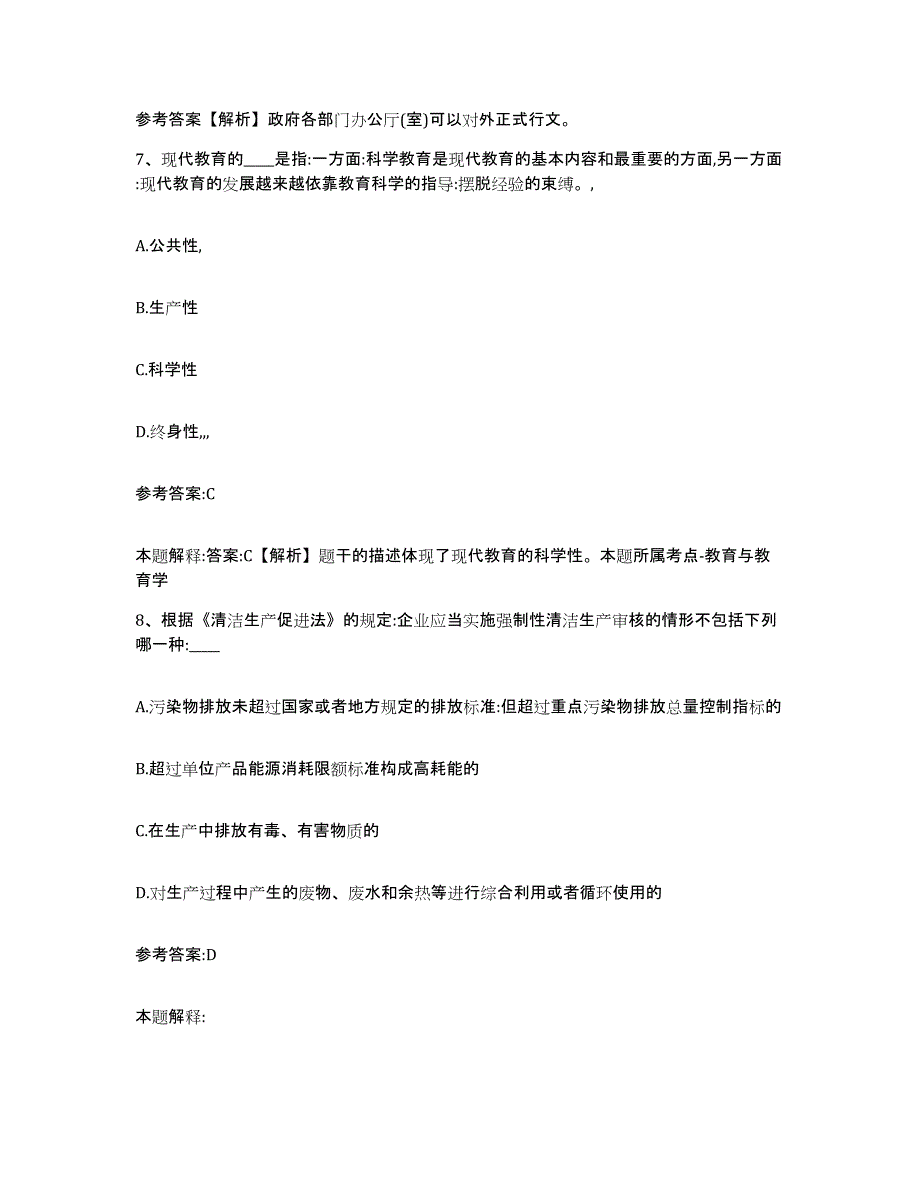 参考答案【解析】政府各部门办公厅(室)可以对外正式行文。

7、现代教育的____是指:一方面:科学教育是现代教育的基本内容和最重要的方面,另一方面:现代教育的发展越来越依靠教育科学的指导:摆脱经验的束缚。,

A.公共性,

B.生产性

C.科学性

D.终身性,,,

参考答案:C

本题解释:答案:C【解析】题干的描述体现了现代教育的科学性。本题所属考点-教育与教育学

8、根据《清洁生产促进法》的规定:企业应当实施强制性清洁生产审核的情形不包括下列哪一种:____

A.污染物排放未超过国家或者地方规定的排放标准:但超过重点污染物排放总量控制指标的

B.超过单位产品能源消耗限额标准构成高耗能的

C.在生产中排放有毒、有害物质的

D.对生产过程中产生的废物、废水和余热等进行综合利用或者循环使用的

参考答案:D

本题解释: